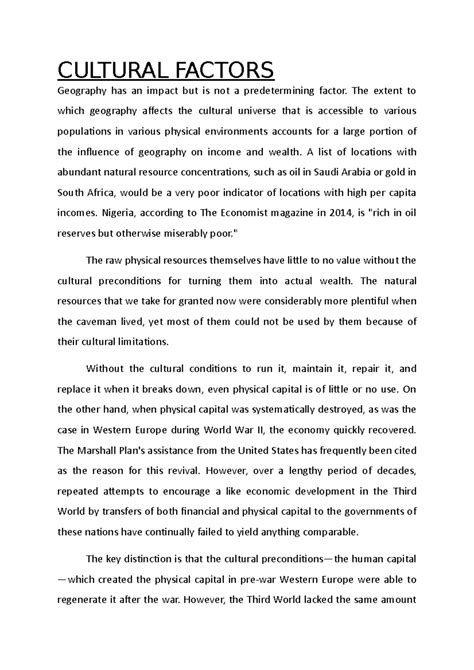 CULTURAL FACTORS

Geography has an impact but is not a predetermining factor. The extent to which geography affects the cultural universe that is accessible to various populations in various physical environments accounts for a large portion of the influence of geography on income and wealth. A list of locations with abundant natural resource concentrations, such as oil in Saudi Arabia or gold in South Africa, would be a very poor indicator of locations with high per capita incomes. Nigeria, according to The Economist magazine in 2014, is "rich in oil reserves but otherwise miserably poor."

The raw physical resources themselves have little to no value without the cultural preconditions for turning them into actual wealth. The natural resources that we take for granted now were considerably more plentiful when the caveman lived, yet most of them could not be used by them because of their cultural limitations.

Without the cultural conditions to run it, maintain it, repair it, and replace it when it breaks down, even physical capital is of little or no use. On the other hand, when physical capital was systematically destroyed, as was the case in Western Europe during World War II, the economy quickly recovered. The Marshall Plan's assistance from the United States has frequently been cited as the reason for this revival. However, over a lengthy period of decades, repeated attempts to encourage a like economic development in the Third World by transfers of both financial and physical capital to the governments of these nations have continually failed to yield anything comparable.

The key distinction is that the cultural preconditions—the human capital—which created the physical capital in pre-war Western Europe were able to regenerate it after the war. However, the Third World lacked the same amount